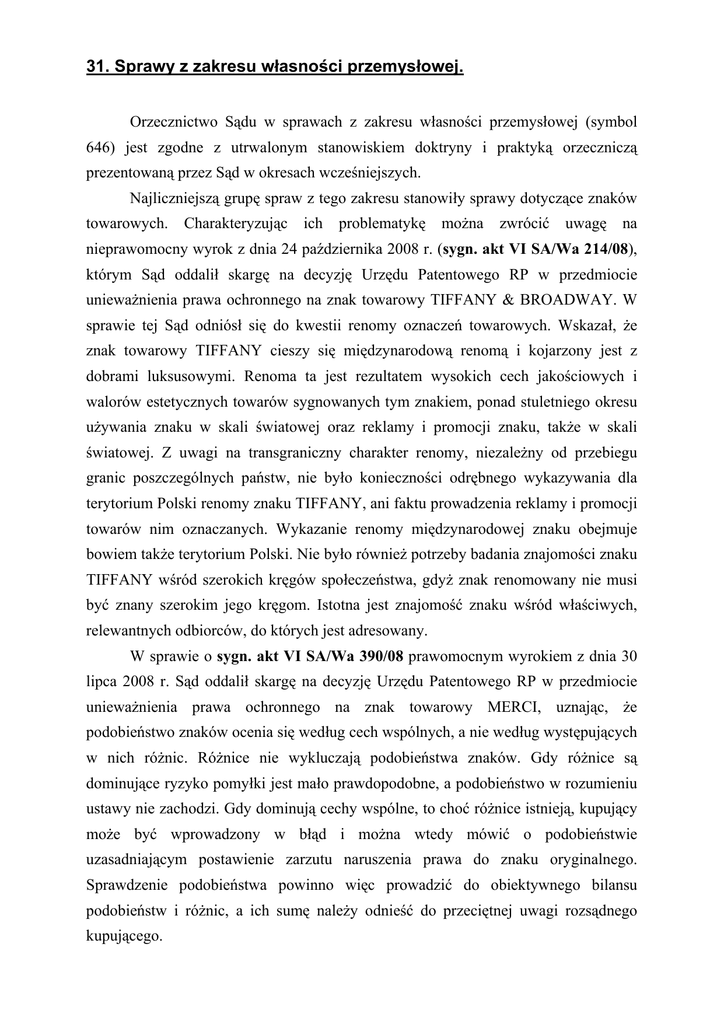 31. Sprawy z zakresu własności przemysłowej.

Orzecznictwo Sądu w sprawach z zakresu własności przemysłowej (symbol 646) jest zgodne z utrwalonym stanowiskiem doktryny i praktyką orzeczniczą prezentowaną przez Sąd w okresach wcześniejszych.

Najliczniejszą grupę spraw z tego zakresu stanowiły sprawy dotyczące znaków towarowych. Charakteryzując ich problematykę można zwrócić uwagę na nieprawomocny wyrok z dnia 24 października 2008 r. (sygn. akt VI SA/Wa 214/08), którym Sąd oddalił skargę na decyzję Urzędu Patentowego RP w przedmiocie unieważnienia prawa ochronnego na znak towarowy TIFFANY & BROADWAY. W sprawie tej Sąd odniósł się do kwestii renomy oznaczeń towarowych. Wskazał, że znak towarowy TIFFANY cieszy się międzynarodową renomą i kojarzony jest z dobrami luksusowymi. Renoma ta jest rezultatem wysokich cech jakościowych i walorów estetycznych towarów sygnowanych tym znakiem, ponad stuletniego okresu używania znaku w skali światowej oraz reklamy i promocji znaku, także w skali światowej. Z uwagi na transgraniczny charakter renomy, niezależny od przebiegu granic poszczególnych państw, nie było konieczności odrębnego wykazywania dla terytorium Polski renomy znaku TIFFANY, ani faktu prowadzenia reklamy i promocji towarów nim oznaczanych. Wykazanie renomy międzynarodowej znaku obejmuje bowiem także terytorium Polski. Nie było również potrzeby badania znajomości znaku TIFFANY wśród szerokich kręgów społeczeństwa, gdyż znak renomowany nie musi być znany szerokim jego kręgom. Istotna jest znajomość znaku wśród właściwych, relewantnych odbiorców, do których jest adresowany.

W sprawie o sygn. akt VI SA/Wa 390/08 prawomocnym wyrokiem z dnia 30 lipca 2008 r. Sąd oddalił skargę na decyzję Urzędu Patentowego RP w przedmiocie unieważnienia prawa ochronnego na znak towarowy MERCI, uznając, że podobieństwo znaków ocenia się według cech wspólnych, a nie według występujących w nich różnic. Różnice nie wykluczają podobieństwa znaków. Gdy różnice są dominujące ryzyko pomyłki jest mało prawdopodobne, a podobieństwo w rozumieniu ustawy nie zachodzi. Gdy dominują cechy wspólne, to choć różnice istnieją, kupujący może być wprowadzony w błąd i można wtedy mówić o podobieństwie uzasadniającym postawienie zarzutu naruszenia prawa do znaku oryginalnego. Sprawdzenie podobieństwa powinno więc prowadzić do obiektywnego bilansu podobieństw i różnic, a ich sumę należy odnieść do przeciętnej uwagi rozsądnego kupującego.